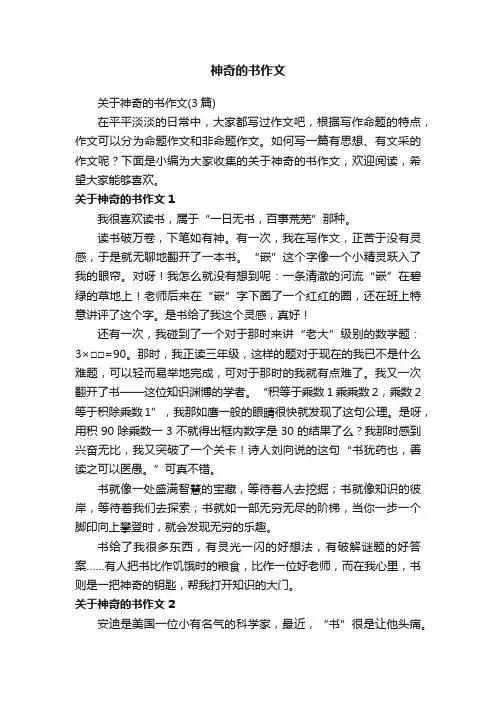 神奇的书作文

关于神奇的书作文(3篇)

在平平淡淡的日常中，大家都写过作文吧，根据写作命题的特点，作文可以分为命题作文和非命题作文。如何写一篇有思想、有文采的作文呢？下面是小编为大家收集的关于神奇的书作文，欢迎阅读，希望大家能够喜欢。

关于神奇的书作文 1

我很喜欢读书，属于“一日无书，百事荒芜”那种。

读书破万卷，下笔如有神。有一次，我在写作文，正苦于没有灵感，于是就无聊地翻开了一本书。“嵌”这个字像一个小精灵跃入了我的眼帘。对呀！我怎么就没有想到呢：一条清澈的河流“嵌”在碧绿的草地上！老师后来在“嵌”字下圈了一个红红的圈，还在班上特意讲评了这个字。是书给了我这个灵感，真好！

还有一次，我碰到了一个对于那时来讲“老大”级别的数学题：3×□□=90。那时，我正读三年级，这样的题对于现在的我已不是什么难题，可以轻而易举地完成，可对于那时的我就有点难了。我又一次翻开了书——这位知识渊博的学者。“积等于乘数 1 乘乘数 2，乘数 2 等于积除乘数 1”，我那如鹰一般的眼睛很快就发现了这句公理。是呀，用积 90 除乘数一 3 不就得出框内数字是 30 的结果了么？我那时感到兴奋无比，我又突破了一个关卡！诗人刘向说的这句“书犹药也，善读之可以医愚。”可真不错。

书就像一处盛满智慧的宝藏，等待着人去挖掘；书就像知识的彼岸，等待着我们去探索；书就如一部无穷无尽的阶梯，当你一步一个脚印向上攀登时，就会发现无穷的乐趣。

书给了我很多东西，有灵光一闪的好想法，有破解谜题的好答案……有人把书比作饥饿时的粮食，比作一位好老师，而在我心里，书则是一把神奇的钥匙，帮我打开知识的大门。

关于神奇的书作文 2

安迪是美国一位小有名气的科学家，最近，“书”很是让他头痛。